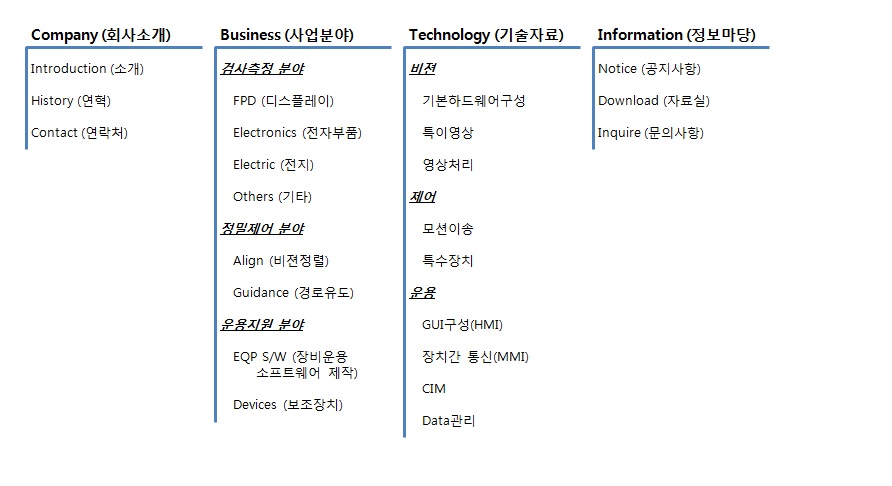 Company (회사소개)

Introduction (소개)

History (연혁)

Contact (연락처)

Business (사업분야)

검사측정 분야

FPD (디스플레이)

Electronics (전자부품)

Electric (전지)

Others (기타)

정밀제어 분야

Align (비젼정렬)

Guidance (경로유도)

운용지원 분야

EQP S/W (장비운용 소프트웨어 제작)

Devices (보조장치)

Technology (기술자료)

비젼

기본하드웨어구성

특이영상

영상처리

제어

모션이송

특수장치

운용

GUI구성(HMI)

장치간 통신(MMI)

CIM

Data관리

Information (정보마당)

Notice (공지사항)

Download (자료실)

Inquire (문의사항)